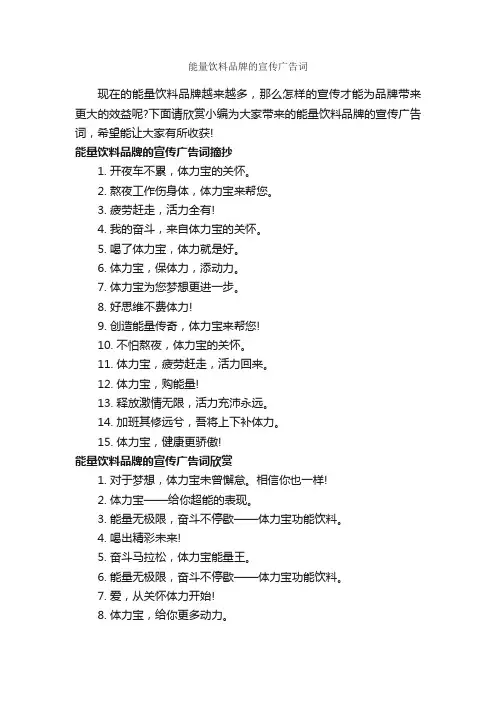 能量饮料品牌的宣传广告词

现在的能量饮料品牌越来越多，那么怎样的宣传才能为品牌带来更大的效益呢?下面请欣赏小编为大家带来的能量饮料品牌的宣传广告词，希望能让大家有所收获!

能量饮料品牌的宣传广告词摘抄

1. 开夜车不累，体力宝的关怀。
2. 熬夜工作伤身体，体力宝来帮您。
3. 疲劳赶走，活力全有!
4. 我的奋斗，来自体力宝的关怀。
5. 喝了体力宝，体力就是好。
6. 体力宝，保体力，添动力。
7. 体力宝为您梦想更进一步。
8. 好思维不费体力!
9. 创造能量传奇，体力宝来帮您!
10. 不怕熬夜，体力宝的关怀。
11. 体力宝，疲劳赶走，活力回来。
12. 体力宝，购能量!
13. 释放激情无限，活力充沛永远。
14. 加班其修远兮，吾将上下补体力。
15. 体力宝，健康更骄傲!

能量饮料品牌的宣传广告词欣赏

1. 对于梦想，体力宝未曾懈怠。相信你也一样!
2. 体力宝——给你超能的表现。
3. 能量无极限，奋斗不停歇——体力宝功能饮料。
4. 喝出精彩未来!
5. 奋斗马拉松，体力宝能量王。
6. 能量无极限，奋斗不停歇——体力宝功能饮料。
7. 爱，从关怀体力开始!
8. 体力宝，给你更多动力。